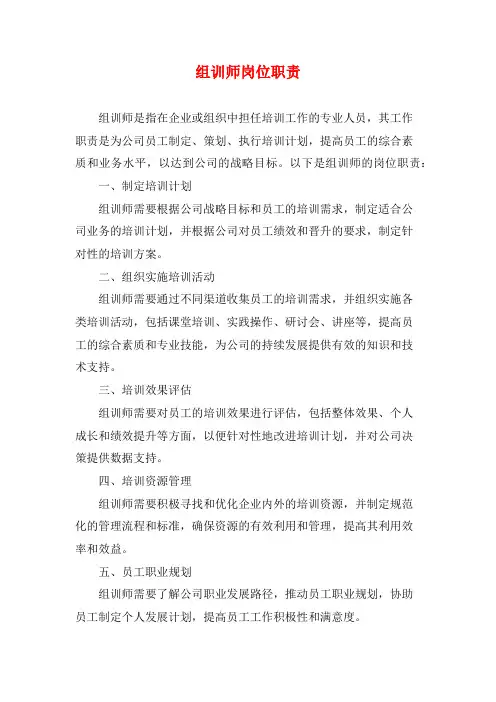 组训师岗位职责

组训师是指在企业或组织中担任培训工作的专业人员，其工作职责是为公司员工制定、策划、执行培训计划，提高员工的综合素质和业务水平，以达到公司的战略目标。以下是组训师的岗位职责：

一、制定培训计划

组训师需要根据公司战略目标和员工的培训需求，制定适合公司业务的培训计划，并根据公司对员工绩效和晋升的要求，制定针对性的培训方案。

二、组织实施培训活动

组训师需要通过不同渠道收集员工的培训需求，并组织实施各类培训活动，包括课堂培训、实践操作、研讨会、讲座等，提高员工的综合素质和专业技能，为公司的持续发展提供有效的知识和技术支持。

三、培训效果评估

组训师需要对员工的培训效果进行评估，包括整体效果、个人成长和绩效提升等方面，以便针对性地改进培训计划，并对公司决策提供数据支持。

四、培训资源管理

组训师需要积极寻找和优化企业内外的培训资源，并制定规范化的管理流程和标准，确保资源的有效利用和管理，提高其利用效率和效益。

五、员工职业规划

组训师需要了解公司职业发展路径，推动员工职业规划，协助员工制定个人发展计划，提高员工工作积极性和满意度。